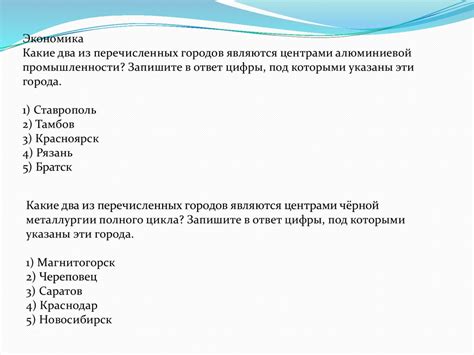 Экономика
Какие два из перечисленных городов являются центрами алюминиевой промышленности? Запишите в ответ цифры, под которыми указаны эти города.

1) Ставрополь
2) Тамбов
3) Красноярск
4) Рязань
5) Братск

Какие два из перечисленных городов являются центрами чёрной металлургии полного цикла? Запишите в ответ цифры, под которыми указаны эти города.

1) Магнитогорск
2) Череповец
3) Саратов
4) Краснодар
5) Новосибирск